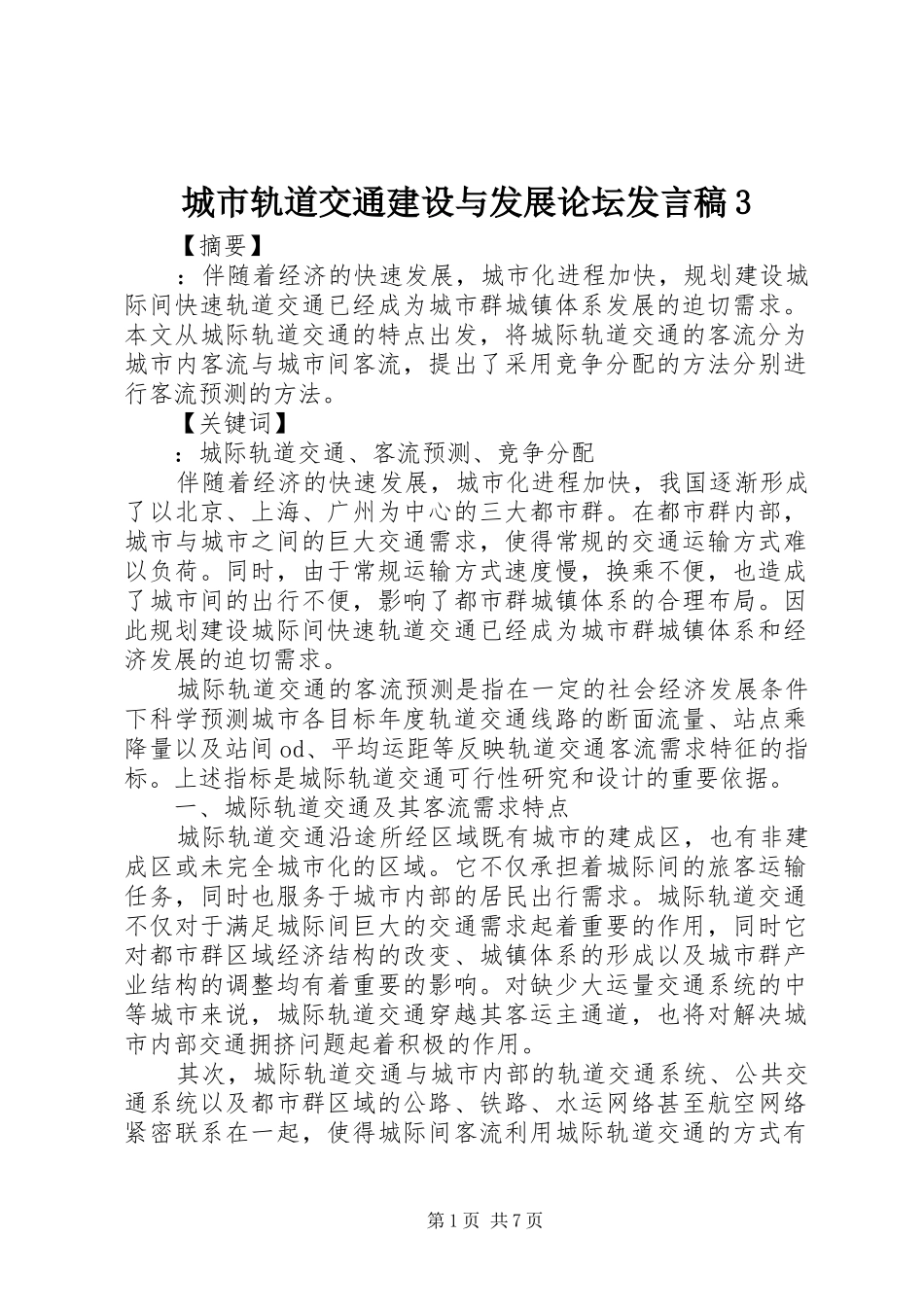 城市轨道交通建设与发展论坛发言稿3

【摘要】

：伴随着经济的快速发展，城市化进程加快，规划建设城际间快速轨道交通已经成为城市群城镇体系发展的迫切需求。本文从城际轨道交通的特点出发，将城际轨道交通的客流分为城市内客流与城市间客流，提出了采用竞争分配的方法分别进行客流预测的方法。

【关键词】

：城际轨道交通、客流预测、竞争分配

伴随着经济的快速发展，城市化进程加快，我国逐渐形成了以北京、上海、广州为中心的三大都市群。在都市群内部，城市与城市之间的巨大交通需求，使得常规的交通运输方式难以负荷。同时，由于常规运输方式速度慢，换乘不便，也造成了城市间的出行不便，影响了都市群城镇体系的合理布局。因此规划建设城际间快速轨道交通已经成为城市群城镇体系和经济发展的迫切需求。

城际轨道交通的客流预测是指在一定的社会经济发展条件下科学预测城市各目标年度轨道交通线路的断面流量、站点乘降量以及站间od、平均运距等反映轨道交通客流需求特征的指标。上述指标是城际轨道交通可行性研究和设计的重要依据。

一、城际轨道交通及其客流需求特点

城际轨道交通沿途所经区域既有城市的建成区，也有非建成区或未完全城市化的区域。它不仅承担着城际间的旅客运输任务，同时也服务于城市内部的居民出行需求。城际轨道交通不仅对于满足城际间巨大的交通需求起着重要的作用，同时它对都市群区域经济结构的改变、城镇体系的形成以及城市群产业结构的调整均有着重要的影响。对缺少大运量交通系统的中等城市来说，城际轨道交通穿越其客运主通道，也将对解决城市内部交通拥挤问题起着积极的作用。

其次，城际轨道交通与城市内部的轨道交通系统、公共交通系统以及都市群区域的公路、铁路、水运网络甚至航空网络紧密联系在一起，使得城际间客流利用城际轨道交通的方式有

第1页 共7页